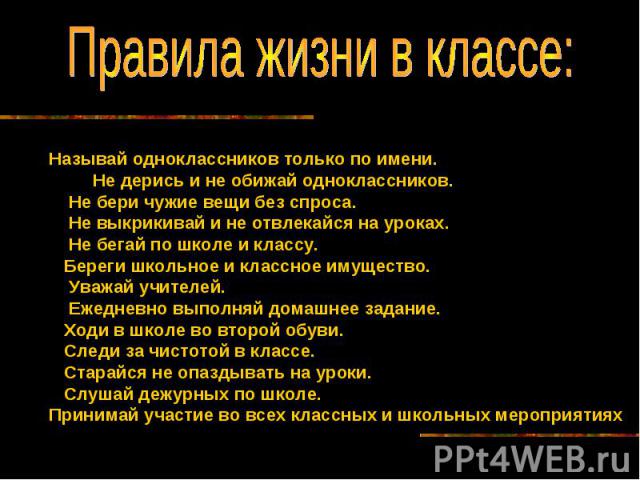 Правила жизни в классе:

Называй одноклассников только по имени.
Не дерись и не обижай одноклассников.
Не бери чужие вещи без спроса.
Не выкрикивай и не отвлекайся на уроках.
Не бегай по школе и классу.
Береги школьное и классное имущество.
Уважай учителей.
Ежедневно выполняй домашнее задание.
Ходи в школе во второй обуви.
Следи за чистотой в классе.
Старайся не опаздывать на уроки.
Слушай дежурных по школе.
Принимай участие во всех классных и школьных мероприятиях

PPt4WEB.ru